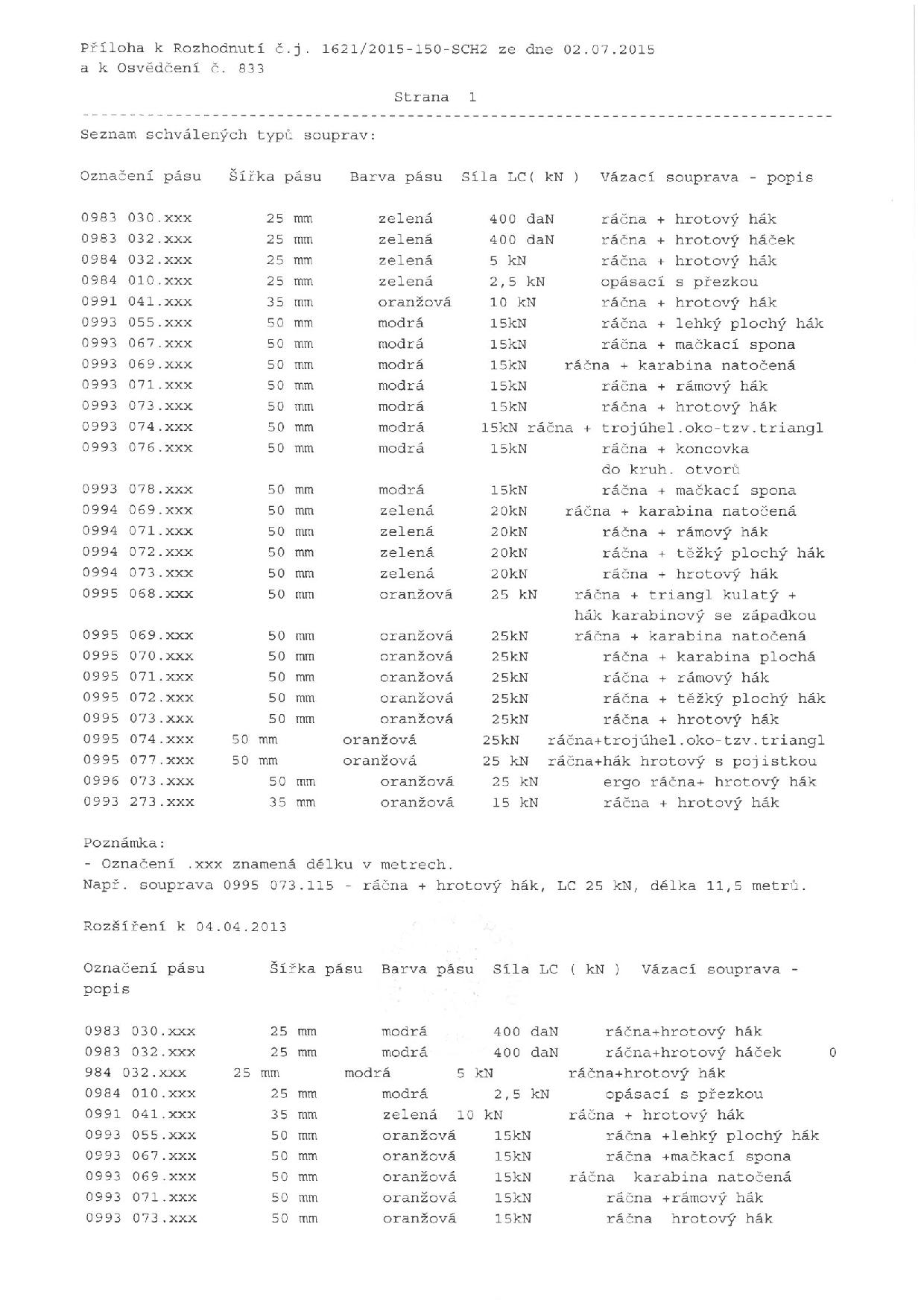 Příloha k Rozhodnutí č.j. 1621/2015-150-SCH2 ze dne 02.07.2015
a k Osvědčení č. 833

Strana 1

Seznam schválených typů souprav:

| Označení pásu | Šířka pásu | Barva pásu | Síla LC( kN ) | Vázací souprava - popis |
|---|---|---|---|---|
| 0983 030.xxx | 25 mm | zelená | 400 daN | ráčna + hrotový hák |
| 0983 032.xxx | 25 mm | zelená | 400 daN | ráčna + hrotový háček |
| 0984 032.xxx | 25 mm | zelená | 5 kN | ráčna + hrotový hák |
| 0984 010.xxx | 25 mm | zelená | 2,5 kN | opásací s přezkou |
| 0991 041.xxx | 35 mm | oranžová | 10 kN | ráčna + hrotový hák |
| 0993 055.xxx | 50 mm | modrá | 15kN | ráčna + lehký plochý hák |
| 0993 067.xxx | 50 mm | modrá | 15kN | ráčna + mačkací spona |
| 0993 069.xxx | 50 mm | modrá | 15kN | ráčna + karabina natočená |
| 0993 071.xxx | 50 mm | modrá | 15kN | ráčna + rámový hák |
| 0993 073.xxx | 50 mm | modrá | 15kN | ráčna + hrotový hák |
| 0993 074.xxx | 50 mm | modrá | 15kN | ráčna + trojúhel.oko-tzv.triangl |
| 0993 076.xxx | 50 mm | modrá | 15kN | ráčna + koncovka do kruh. otvorů |
| 0993 078.xxx | 50 mm | modrá | 15kN | ráčna + mačkací spona |
| 0994 069.xxx | 50 mm | zelená | 20kN | ráčna + karabina natočená |
| 0994 071.xxx | 50 mm | zelená | 20kN | ráčna + rámový hák |
| 0994 072.xxx | 50 mm | zelená | 20kN | ráčna + těžký plochý hák |
| 0994 073.xxx | 50 mm | zelená | 20kN | ráčna + hrotový hák |
| 0995 068.xxx | 50 mm | oranžová | 25 kN | ráčna + triangl kulatý + hák karabinový se západkou |
| 0995 069.xxx | 50 mm | oranžová | 25kN | ráčna + karabina natočená |
| 0995 070.xxx | 50 mm | oranžová | 25kN | ráčna + karabina plochá |
| 0995 071.xxx | 50 mm | oranžová | 25kN | ráčna + rámový hák |
| 0995 072.xxx | 50 mm | oranžová | 25kN | ráčna + těžký plochý hák |
| 0995 073.xxx | 50 mm | oranžová | 25kN | ráčna + hrotový hák |
| 0995 074.xxx | 50 mm | oranžová | 25kN | ráčna+trojúhel.oko-tzv.triangl |
| 0995 077.xxx | 50 mm | oranžová | 25 kN | ráčna+hák hrotový s pojistkou |
| 0996 073.xxx | 50 mm | oranžová | 25 kN | ergo ráčna+ hrotový hák |
| 0993 273.xxx | 35 mm | oranžová | 15 kN | ráčna + hrotový hák |

Poznámka:
- Označení .xxx znamená délku v metrech.
Např. souprava 0995 073.115 - ráčna + hrotový hák, LC 25 kN, délka 11,5 metrů.

Rozšíření k 04.04.2013

| Označení pásu | Šířka pásu | Barva pásu | Síla LC ( kN ) | Vázací souprava - popis |
|---|---|---|---|---|
| 0983 030.xxx | 25 mm | modrá | 400 daN | ráčna+hrotový hák |
| 0983 032.xxx | 25 mm | modrá | 400 daN | ráčna+hrotový háček 0 |
| 984 032.xxx | 25 mm | modrá | 5 kN | ráčna+hrotový hák |
| 0984 010.xxx | 25 mm | modrá | 2,5 kN | opásací s přezkou |
| 0991 041.xxx | 35 mm | zelená | 10 kN | ráčna + hrotový hák |
| 0993 055.xxx | 50 mm | oranžová | 15kN | ráčna +lehký plochý hák |
| 0993 067.xxx | 50 mm | oranžová | 15kN | ráčna +mačkací spona |
| 0993 069.xxx | 50 mm | oranžová | 15kN | ráčna karabina natočená |
| 0993 071.xxx | 50 mm | oranžová | 15kN | ráčna +rámový hák |
| 0993 073.xxx | 50 mm | oranžová | 15kN | ráčna hrotový hák |